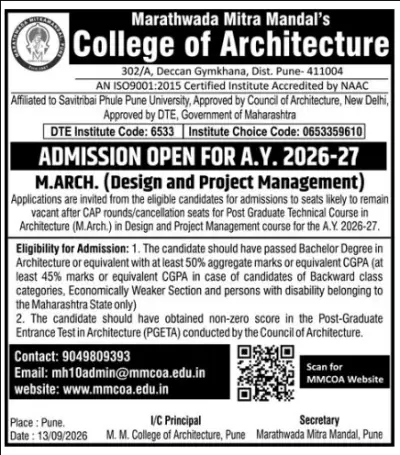 Marathwada Mitra Mandal's
College of Architecture

302/A, Deccan Gymkhana, Dist. Pune- 411004

AN ISO9001:2015 Certified Institute Accredited by NAAC

Affiliated to Savitribai Phule Pune University, Approved by Council of Architecture, New Delhi, Approved by DTE, Government of Maharashtra

DTE Institute Code: 6533 Institute Choice Code: 0653359610

ADMISSION OPEN FOR A.Y. 2026-27

M.ARCH. (Design and Project Management)

Applications are invited from the eligible candidates for admissions to seats likely to remain vacant after CAP rounds/cancellation seats for Post Graduate Technical Course in Architecture (M.Arch.) in Design and Project Management course for the A.Y. 2026-27.

Eligibility for Admission: 1. The candidate should have passed Bachelor Degree in Architecture or equivalent with at least 50% aggregate marks or equivalent CGPA (at least 45% marks or equivalent CGPA in case of candidates of Backward class categories, Economically Weaker Section and persons with disability belonging to the Maharashtra State only)

2. The candidate should have obtained non-zero score in the Post-Graduate Entrance Test in Architecture (PGETA) conducted by the Council of Architecture.

Contact: 9049809393
Email: mh10admin@mmcoa.edu.in
website: www.mmcoa.edu.in

Scan for
MMCOA Website

Place : Pune.
Date : 13/09/2026

I/C Principal
M. M. College of Architecture, Pune

Secretary
Marathwada Mitra Mandal, Pune